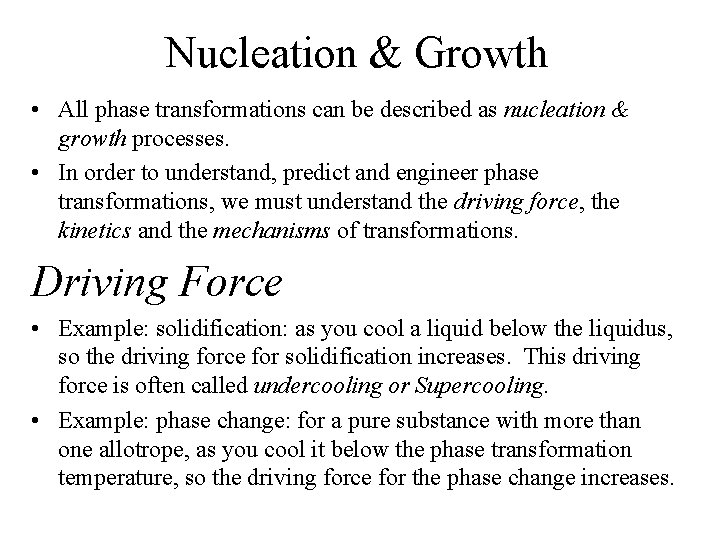 Nucleation & Growth

• All phase transformations can be described as nucleation & growth processes.

• In order to understand, predict and engineer phase transformations, we must understand the driving force, the kinetics and the mechanisms of transformations.

Driving Force

• Example: solidification: as you cool a liquid below the liquidus, so the driving force for solidification increases. This driving force is often called undercooling or Supercooling.

• Example: phase change: for a pure substance with more than one allotrope, as you cool it below the phase transformation temperature, so the driving force for the phase change increases.